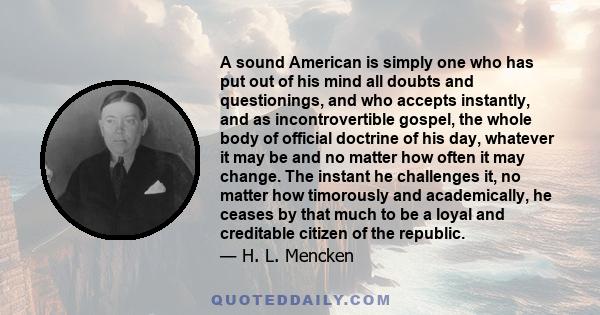 A sound American is simply one who has put out of his mind all doubts and questionings, and who accepts instantly, and as incontrovertible gospel, the whole body of official doctrine of his day, whatever it may be and no matter how often it may change. The instant he challenges it, no matter how timorously and academically, he ceases by that much to be a loyal and creditable citizen of the republic.
— H. L. Mencken

QUOTEDDAILY.COM